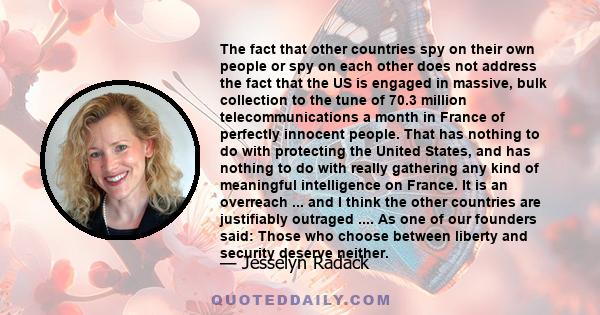 The fact that other countries spy on their own people or spy on each other does not address the fact that the US is engaged in massive, bulk collection to the tune of 70.3 million telecommunications a month in France of perfectly innocent people. That has nothing to do with protecting the United States, and has nothing to do with really gathering any kind of meaningful intelligence on France. It is an overreach ... and I think the other countries are justifiably outraged .... As one of our founders said: Those who choose between liberty and security deserve neither.

— Jesselyn Radack

QUOTEDDAILY.COM